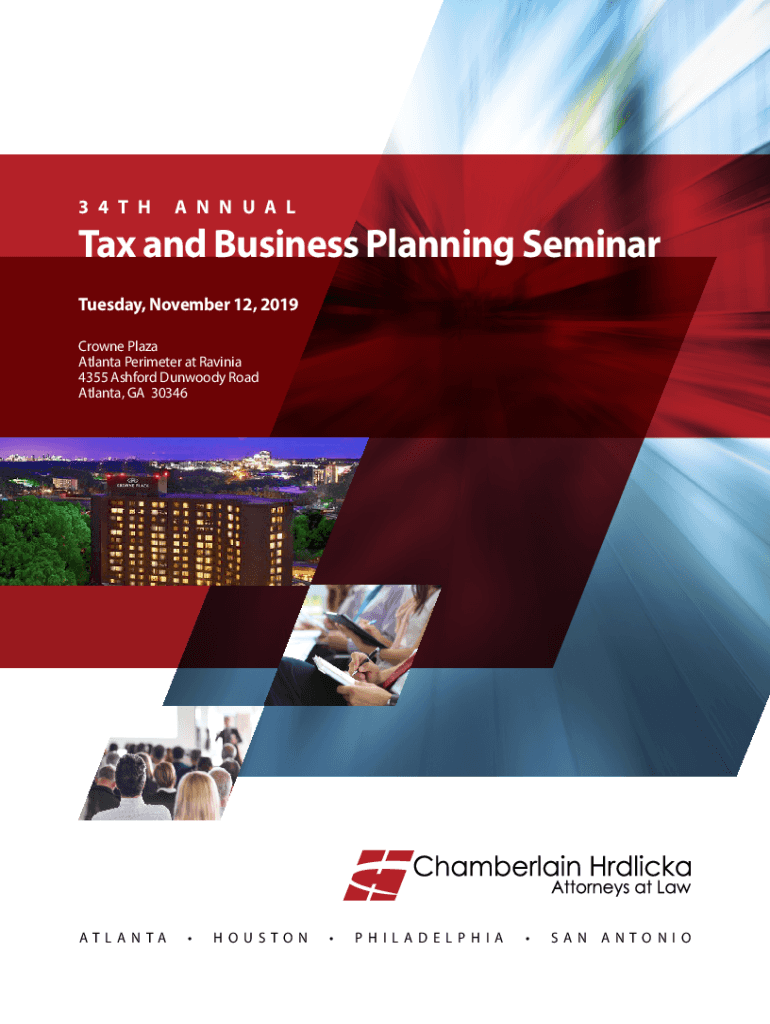 34TH ANNUAL

Tax and Business Planning Seminar

Tuesday, November 12, 2019

Crowne Plaza
Atlanta Perimeter at Ravinia
4355 Ashford Dunwoody Road
Atlanta, GA 30346

Chamberlain Hrdlicka
Attorneys at Law

ATLANTA • HOUSTON • PHILADELPHIA • SAN ANTONIO